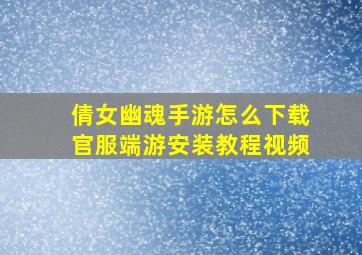 倩女幽魂手游怎么下载
官服端游安装教程视频